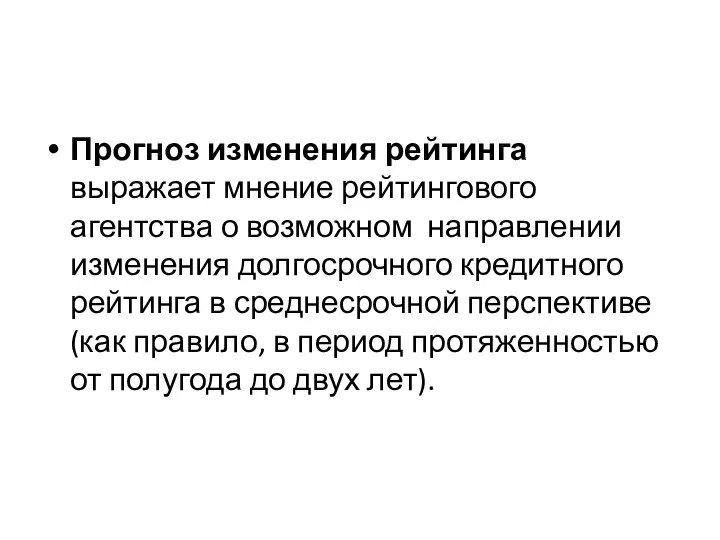 • Прогноз изменения рейтинга выражает мнение рейтингового агентства о возможном направлении изменения долгосрочного кредитного рейтинга в среднесрочной перспективе (как правило, в период протяженностью от полугода до двух лет).